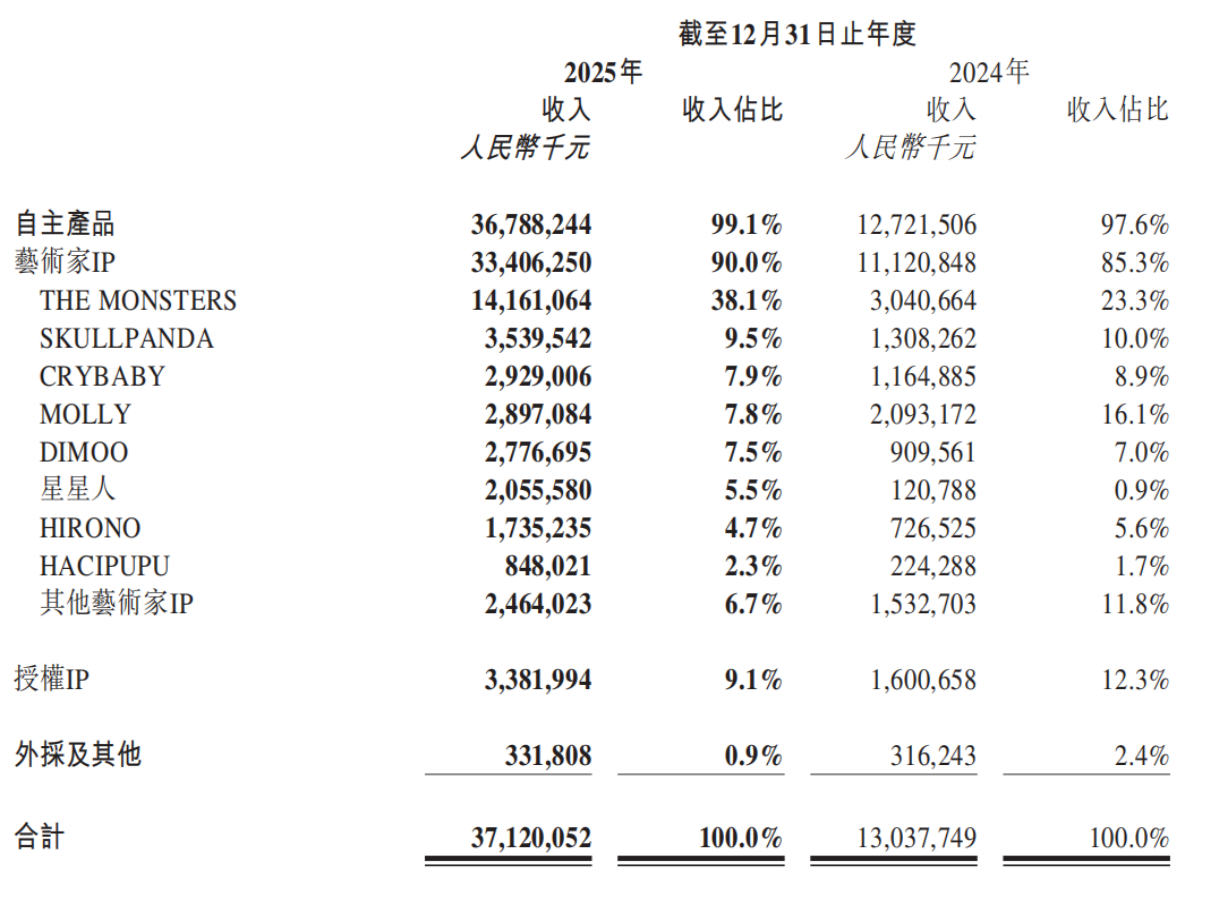 截至12月31日止年度

| | 2025年 收入 人民幣千元 | 2025年 收入佔比 | 2024年 收入 人民幣千元 | 2024年 收入佔比 |
|---|---|---|---|---|
| 自主產品 | 36,788,244 | 99.1% | 12,721,506 | 97.6% |
| 藝術家IP | 33,406,250 | 90.0% | 11,120,848 | 85.3% |
| THE MONSTERS | 14,161,064 | 38.1% | 3,040,664 | 23.3% |
| SKULLPANDA | 3,539,542 | 9.5% | 1,308,262 | 10.0% |
| CRYBABY | 2,929,006 | 7.9% | 1,164,885 | 8.9% |
| MOLLY | 2,897,084 | 7.8% | 2,093,172 | 16.1% |
| DIMOO | 2,776,695 | 7.5% | 909,561 | 7.0% |
| 星星人 | 2,055,580 | 5.5% | 120,788 | 0.9% |
| HIRONO | 1,735,235 | 4.7% | 726,525 | 5.6% |
| HACIPUPU | 848,021 | 2.3% | 224,288 | 1.7% |
| 其他藝術家IP | 2,464,023 | 6.7% | 1,532,703 | 11.8% |
| 授權IP | 3,381,994 | 9.1% | 1,600,658 | 12.3% |
| 外採及其他 | 331,808 | 0.9% | 316,243 | 2.4% |
| 合計 | 37,120,052 | 100.0% | 13,037,749 | 100.0% |